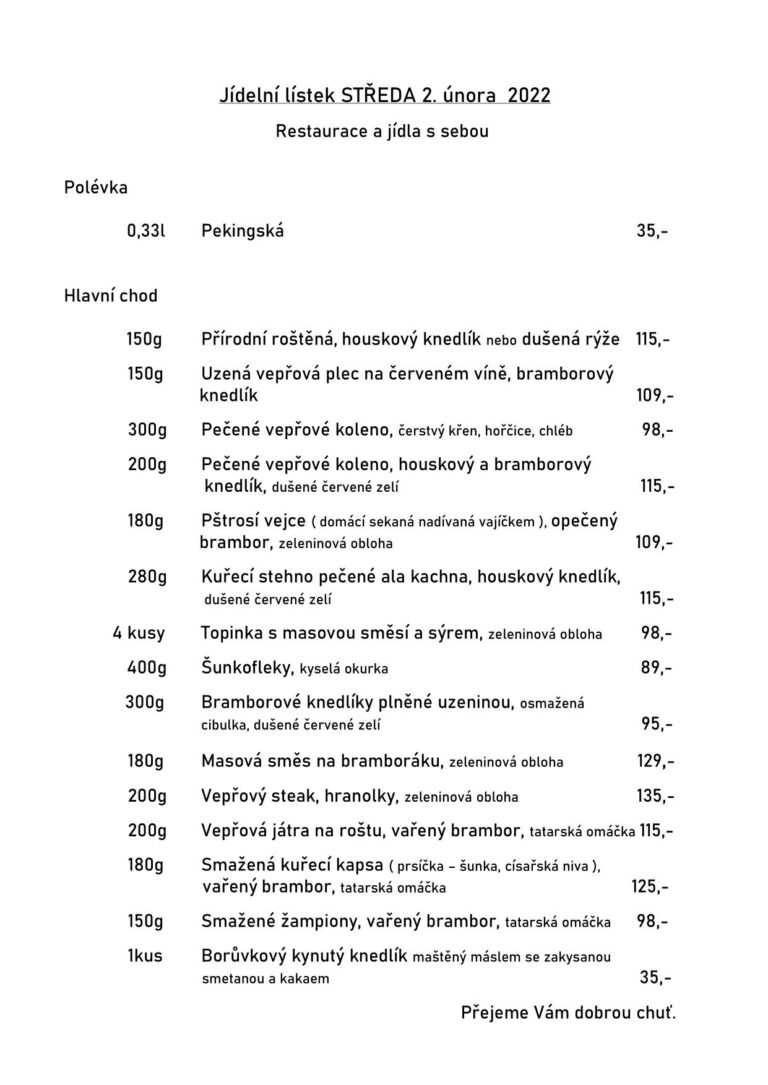 Jídelní lístek STŘEDA 2. února 2022

Restaurace a jídla s sebou

Polévka

0,33l Pekingská 35,-

Hlavní chod

150g Přírodní roštěná, houskový knedlík nebo dušená rýže 115,-

150g Uzená vepřová plec na červeném víně, bramborový knedlík 109,-

300g Pečené vepřové koleno, čerstvý křen, hořčice, chléb 98,-

200g Pečené vepřové koleno, houskový a bramborový knedlík, dušené červené zelí 115,-

180g Pštrosí vejce ( domácí sekaná nadívaná vajíčkem ), opečený brambor, zeleninová obloha 109,-

280g Kuřecí stehno pečené ala kachna, houskový knedlík, dušené červené zelí 115,-

4 kusy Topinka s masovou směsí a sýrem, zeleninová obloha 98,-

400g Šunkofleky, kyselá okurka 89,-

300g Bramborové knedlíky plněné uzeninou, osmažená cibulka, dušené červené zelí 95,-

180g Masová směs na bramboráku, zeleninová obloha 129,-

200g Vepřový steak, hranolky, zeleninová obloha 135,-

200g Vepřová játra na roštu, vařený brambor, tatarská omáčka 115,-

180g Smažená kuřecí kapsa ( prsíčka – šunka, císařská niva ), vařený brambor, tatarská omáčka 125,-

150g Smažené žampiony, vařený brambor, tatarská omáčka 98,-

1kus Borůvkový kynutý knedlík maštěný máslem se zakysanou smetanou a kakaem 35,-

Přejeme Vám dobrou chuť.